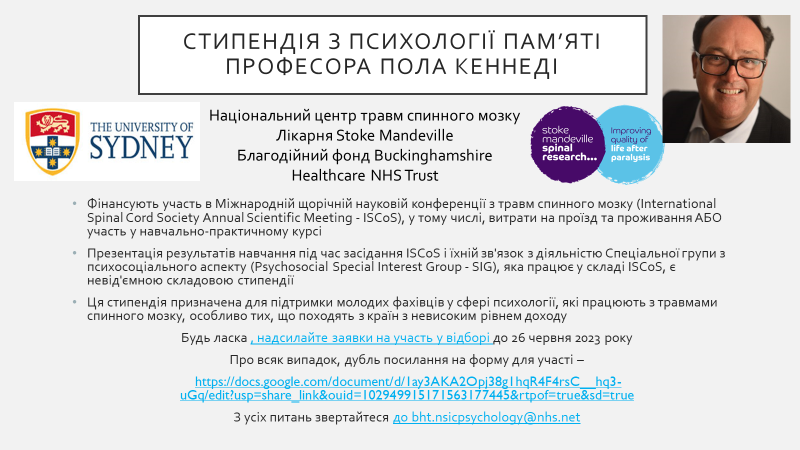 СТИПЕНДІЯ З ПСИХОЛОГІЇ ПАМ'ЯТІ ПРОФЕСОРА ПОЛА КЕННЕДІ

THE UNIVERSITY OF SYDNEY

Національний центр травм спинного мозку
Лікарня Stoke Mandeville
Благодійний фонд Buckinghamshire Healthcare NHS Trust

stoke mandeville spinal research...

Improving quality of life after paralysis

• Фінансують участь в Міжнародній щорічній науковій конференції з травм спинного мозку (International Spinal Cord Society Annual Scientific Meeting - ISCoS), у тому числі, витрати на проїзд та проживання АБО участь у навчально-практичному курсі

• Презентація результатів навчання під час засідання ISCoS і їхній зв'язок з діяльністю Спеціальної групи з психосоціального аспекту (Psychosocial Special Interest Group - SIG), яка працює у складі ISCoS, є невід'ємною складовою стипендії

• Ця стипендія призначена для підтримки молодих фахівців у сфері психології, які працюють з травмами спинного мозку, особливо тих, що походять з країн з невисоким рівнем доходу

Будь ласка , надсилайте заявки на участь у відборі до 26 червня 2023 року

Про всяк випадок, дубль посилання на форму для участі –

https://docs.google.com/document/d/1ay3AKA2Opj38g1hqR4F4rsC__hq3-uGq/edit?usp=share_link&ouid=102949915171563177445&rtpof=true&sd=true

З усіх питань звертайтеся до bht.nsicpsychology@nhs.net